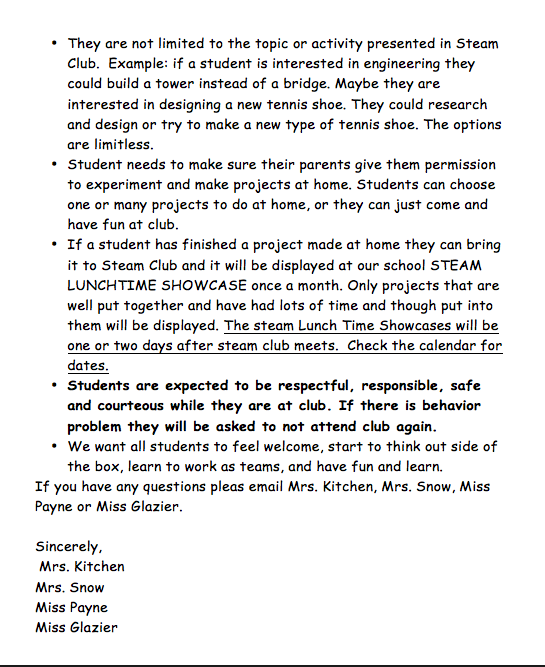 • They are not limited to the topic or activity presented in Steam Club. Example: if a student is interested in engineering they could build a tower instead of a bridge. Maybe they are interested in designing a new tennis shoe. They could research and design or try to make a new type of tennis shoe. The options are limitless.
• Student needs to make sure their parents give them permission to experiment and make projects at home. Students can choose one or many projects to do at home, or they can just come and have fun at club.
• If a student has finished a project made at home they can bring it to Steam Club and it will be displayed at our school STEAM LUNCHTIME SHOWCASE once a month. Only projects that are well put together and have had lots of time and though put into them will be displayed. The steam Lunch Time Showcases will be one or two days after steam club meets. Check the calendar for dates.
• Students are expected to be respectful, responsible, safe and courteous while they are at club. If there is behavior problem they will be asked to not attend club again.
• We want all students to feel welcome, start to think out side of the box, learn to work as teams, and have fun and learn.
If you have any questions pleas email Mrs. Kitchen, Mrs. Snow, Miss Payne or Miss Glazier.

Sincerely,
Mrs. Kitchen
Mrs. Snow
Miss Payne
Miss Glazier